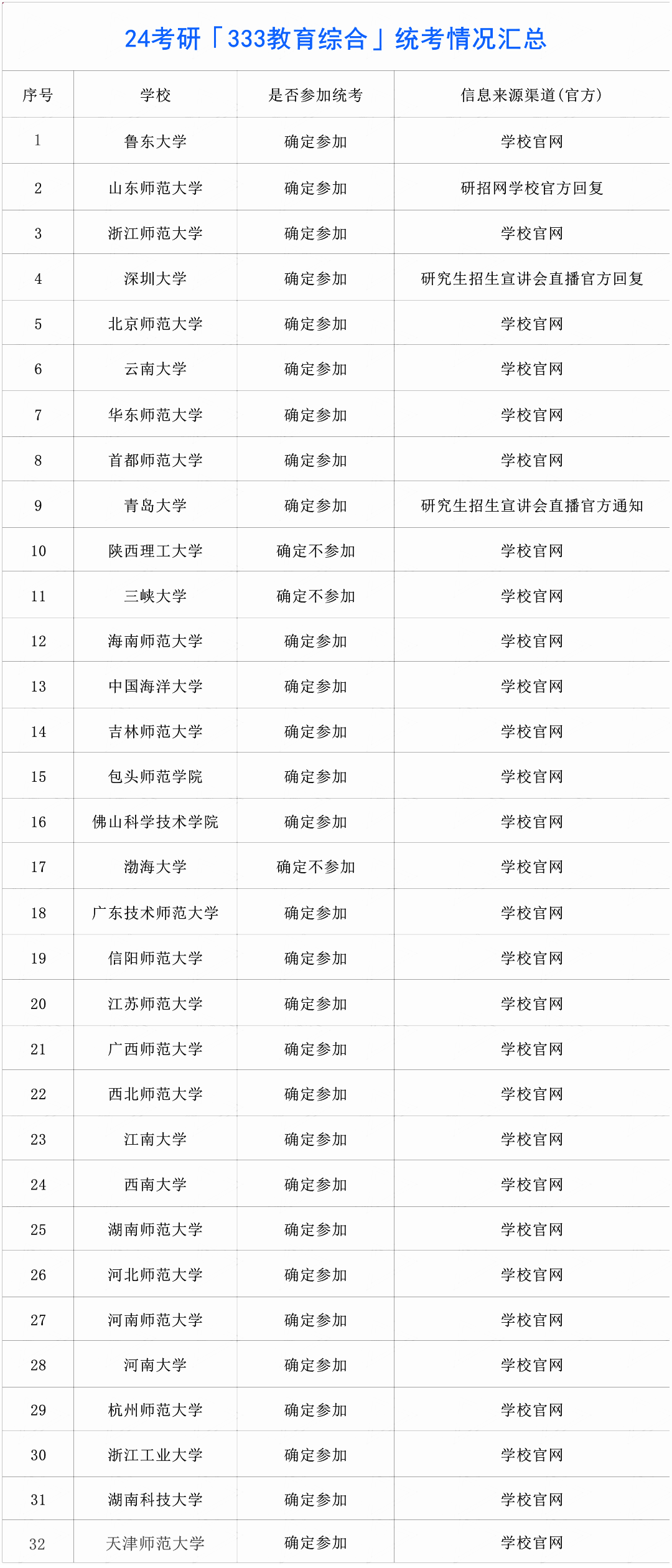 24考研「333教育综合」统考情况汇总

| 序号 | 学校 | 是否参加统考 | 信息来源渠道(官方) |
|---|---|---|---|
| 1 | 鲁东大学 | 确定参加 | 学校官网 |
| 2 | 山东师范大学 | 确定参加 | 研招网学校官方回复 |
| 3 | 浙江师范大学 | 确定参加 | 学校官网 |
| 4 | 深圳大学 | 确定参加 | 研究生招生宣讲会直播官方回复 |
| 5 | 北京师范大学 | 确定参加 | 学校官网 |
| 6 | 云南大学 | 确定参加 | 学校官网 |
| 7 | 华东师范大学 | 确定参加 | 学校官网 |
| 8 | 首都师范大学 | 确定参加 | 学校官网 |
| 9 | 青岛大学 | 确定参加 | 研究生招生宣讲会直播官方通知 |
| 10 | 陕西理工大学 | 确定不参加 | 学校官网 |
| 11 | 三峡大学 | 确定不参加 | 学校官网 |
| 12 | 海南师范大学 | 确定参加 | 学校官网 |
| 13 | 中国海洋大学 | 确定参加 | 学校官网 |
| 14 | 吉林师范大学 | 确定参加 | 学校官网 |
| 15 | 包头师范学院 | 确定参加 | 学校官网 |
| 16 | 佛山科学技术学院 | 确定参加 | 学校官网 |
| 17 | 渤海大学 | 确定不参加 | 学校官网 |
| 18 | 广东技术师范大学 | 确定参加 | 学校官网 |
| 19 | 信阳师范大学 | 确定参加 | 学校官网 |
| 20 | 江苏师范大学 | 确定参加 | 学校官网 |
| 21 | 广西师范大学 | 确定参加 | 学校官网 |
| 22 | 西北师范大学 | 确定参加 | 学校官网 |
| 23 | 江南大学 | 确定参加 | 学校官网 |
| 24 | 西南大学 | 确定参加 | 学校官网 |
| 25 | 湖南师范大学 | 确定参加 | 学校官网 |
| 26 | 河北师范大学 | 确定参加 | 学校官网 |
| 27 | 河南师范大学 | 确定参加 | 学校官网 |
| 28 | 河南大学 | 确定参加 | 学校官网 |
| 29 | 杭州师范大学 | 确定参加 | 学校官网 |
| 30 | 浙江工业大学 | 确定参加 | 学校官网 |
| 31 | 湖南科技大学 | 确定参加 | 学校官网 |
| 32 | 天津师范大学 | 确定参加 | 学校官网 |